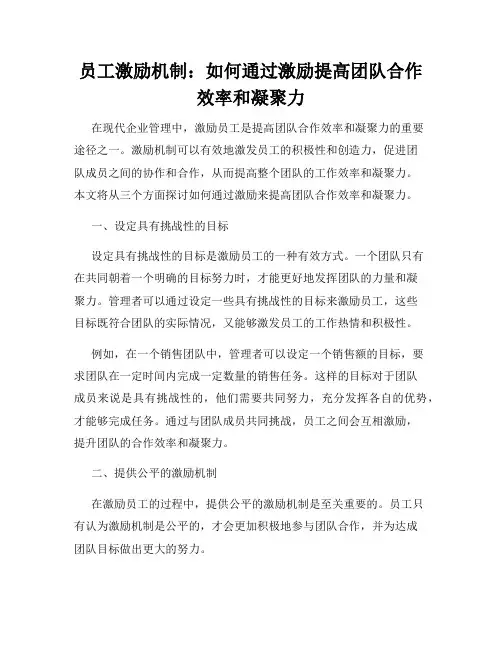 员工激励机制：如何通过激励提高团队合作效率和凝聚力

在现代企业管理中，激励员工是提高团队合作效率和凝聚力的重要途径之一。激励机制可以有效地激发员工的积极性和创造力，促进团队成员之间的协作和合作，从而提高整个团队的工作效率和凝聚力。本文将从三个方面探讨如何通过激励来提高团队合作效率和凝聚力。

一、设定具有挑战性的目标

设定具有挑战性的目标是激励员工的一种有效方式。一个团队只有在共同朝着一个明确的目标努力时，才能更好地发挥团队的力量和凝聚力。管理者可以通过设定一些具有挑战性的目标来激励员工，这些目标既符合团队的实际情况，又能够激发员工的工作热情和积极性。

例如，在一个销售团队中，管理者可以设定一个销售额的目标，要求团队在一定时间内完成一定数量的销售任务。这样的目标对于团队成员来说是具有挑战性的，他们需要共同努力，充分发挥各自的优势，才能够完成任务。通过与团队成员共同挑战，员工之间会互相激励，提升团队的合作效率和凝聚力。

二、提供公平的激励机制

在激励员工的过程中，提供公平的激励机制是至关重要的。员工只有认为激励机制是公平的，才会更加积极地参与团队合作，并为达成团队目标做出更大的努力。